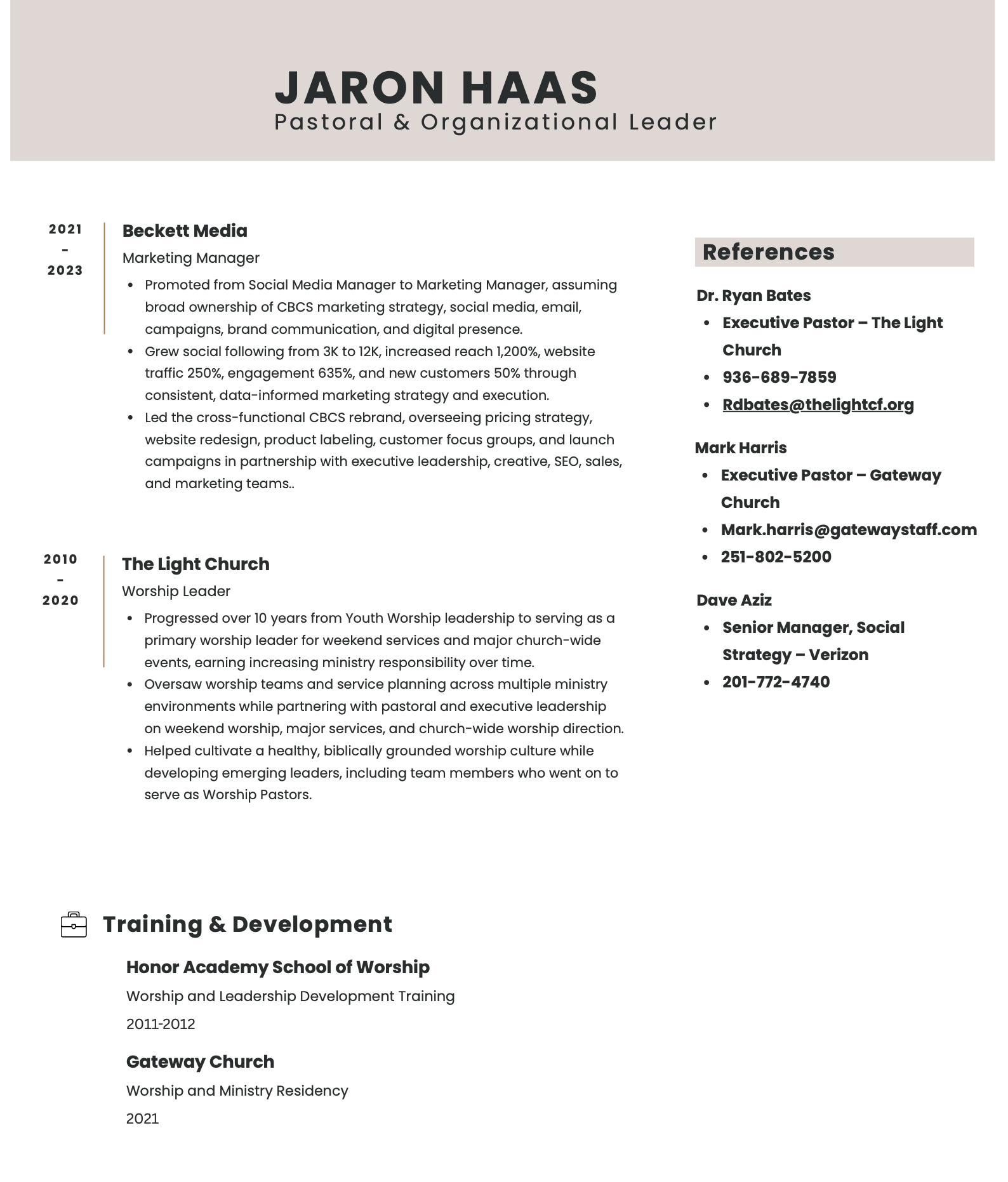 JARON HAAS
Pastoral & Organizational Leader

2021
-
2023

Beckett Media
Marketing Manager

• Promoted from Social Media Manager to Marketing Manager, assuming broad ownership of CBCS marketing strategy, social media, email, campaigns, brand communication, and digital presence.
• Grew social following from 3K to 12K, increased reach 1,200%, website traffic 250%, engagement 635%, and new customers 50% through consistent, data-informed marketing strategy and execution.
• Led the cross-functional CBCS rebrand, overseeing pricing strategy, website redesign, product labeling, customer focus groups, and launch campaigns in partnership with executive leadership, creative, SEO, sales, and marketing teams..

2010
-
2020

The Light Church
Worship Leader

• Progressed over 10 years from Youth Worship leadership to serving as a primary worship leader for weekend services and major church-wide events, earning increasing ministry responsibility over time.
• Oversaw worship teams and service planning across multiple ministry environments while partnering with pastoral and executive leadership on weekend worship, major services, and church-wide worship direction.
• Helped cultivate a healthy, biblically grounded worship culture while developing emerging leaders, including team members who went on to serve as Worship Pastors.

Training & Development

Honor Academy School of Worship
Worship and Leadership Development Training
2011-2012

Gateway Church
Worship and Ministry Residency
2021

References

Dr. Ryan Bates
• Executive Pastor – The Light Church
• 936-689-7859
• Rdbates@thelightcf.org

Mark Harris
• Executive Pastor – Gateway Church
• Mark.harris@gatewaystaff.com
• 251-802-5200

Dave Aziz
• Senior Manager, Social Strategy – Verizon
• 201-772-4740